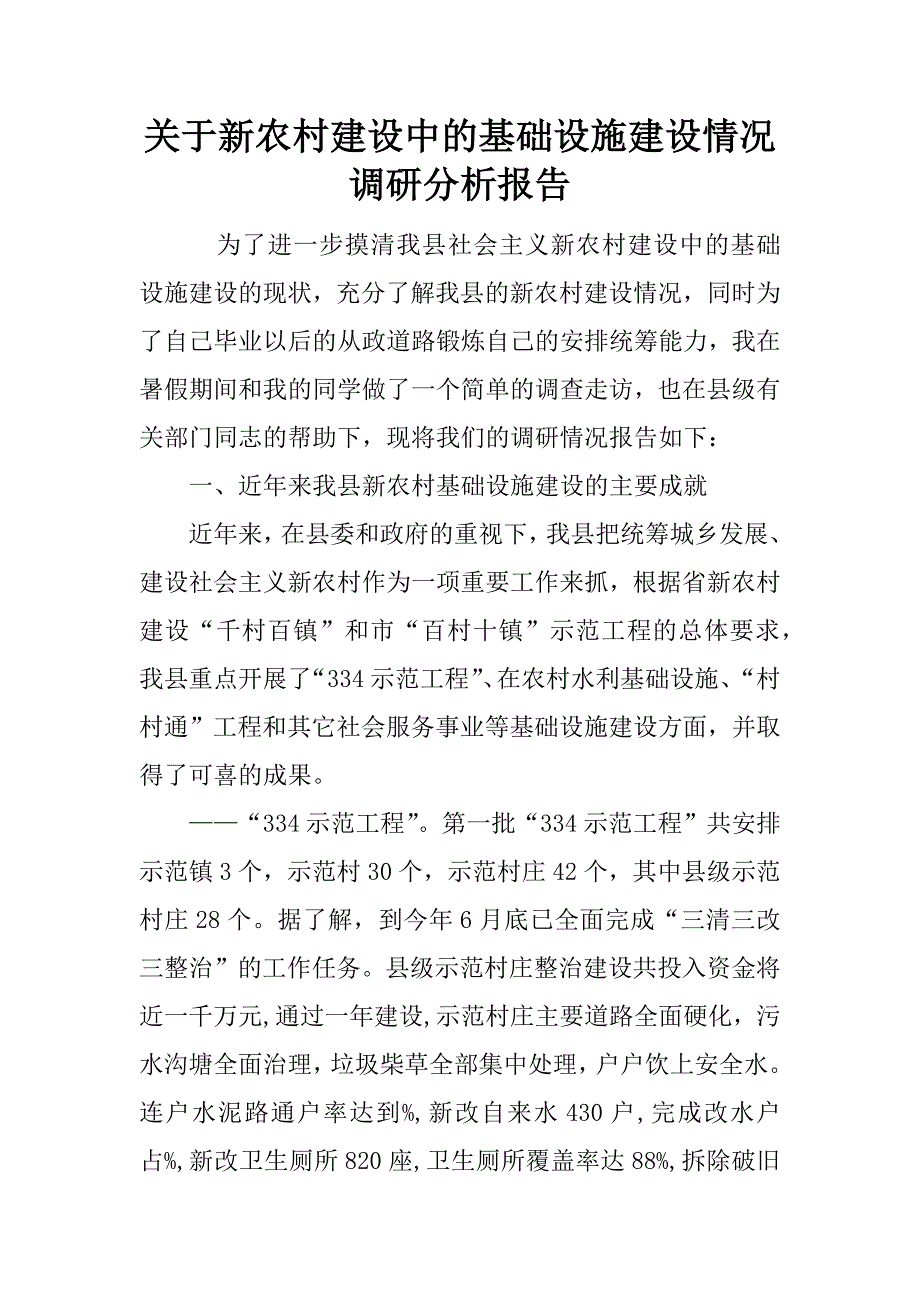 关于新农村建设中的基础设施建设情况调研分析报告

为了进一步摸清我县社会主义新农村建设中的基础设施建设的现状，充分了解我县的新农村建设情况，同时为了自己毕业以后的从政道路锻炼自己的安排统筹能力，我在暑假期间和我的同学做了一个简单的调查走访，也在县级有关部门同志的帮助下，现将我们的调研情况报告如下：

一、近年来我县新农村基础设施建设的主要成就

近年来，在县委和政府的重视下，我县把统筹城乡发展、建设社会主义新农村作为一项重要工作来抓，根据省新农村建设“千村百镇”和市“百村十镇”示范工程的总体要求，我县重点开展了“334示范工程”、在农村水利基础设施、“村村通”工程和其它社会服务事业等基础设施建设方面，并取得了可喜的成果。

——“334示范工程”。第一批“334示范工程”共安排示范镇3个，示范村30个，示范村庄42个，其中县级示范村庄28个。据了解，到今年6月底已全面完成“三清三改三整治”的工作任务。县级示范村庄整治建设共投入资金将近一千万元，通过一年建设，示范村庄主要道路全面硬化，污水沟塘全面治理，垃圾柴草全部集中处理，户户饮上安全水。连户水泥路通户率达到%，新改自来水430户，完成改水户占%，新改卫生厕所820座，卫生厕所覆盖率达88%，拆除破旧